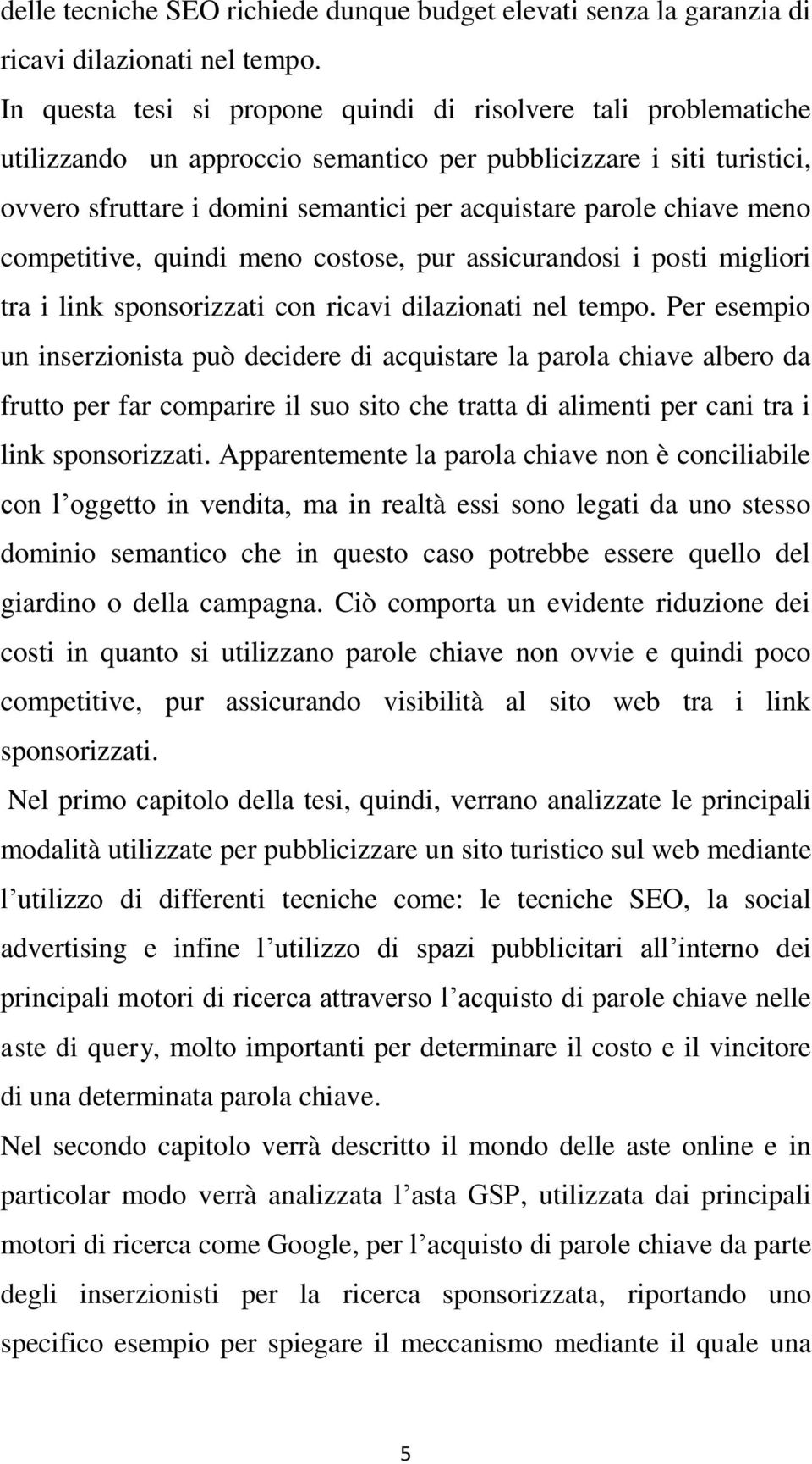 delle tecniche SEO richiede dunque budget elevati senza la garanzia di ricavi dilazionati nel tempo.

In questa tesi si propone quindi di risolvere tali problematiche utilizzando un approccio semantico per pubblicizzare i siti turistici, ovvero sfruttare i domini semantici per acquistare parole chiave meno competitive, quindi meno costose, pur assicurandosi i posti migliori tra i link sponsorizzati con ricavi dilazionati nel tempo. Per esempio un inserzionista può decidere di acquistare la parola chiave albero da frutto per far comparire il suo sito che tratta di alimenti per cani tra i link sponsorizzati. Apparentemente la parola chiave non è conciliabile con l oggetto in vendita, ma in realtà essi sono legati da uno stesso dominio semantico che in questo caso potrebbe essere quello del giardino o della campagna. Ciò comporta un evidente riduzione dei costi in quanto si utilizzano parole chiave non ovvie e quindi poco competitive, pur assicurando visibilità al sito web tra i link sponsorizzati.

Nel primo capitolo della tesi, quindi, verrano analizzate le principali modalità utilizzate per pubblicizzare un sito turistico sul web mediante l utilizzo di differenti tecniche come: le tecniche SEO, la social advertising e infine l utilizzo di spazi pubblicitari all interno dei principali motori di ricerca attraverso l acquisto di parole chiave nelle aste di query, molto importanti per determinare il costo e il vincitore di una determinata parola chiave.

Nel secondo capitolo verrà descritto il mondo delle aste online e in particolar modo verrà analizzata l asta GSP, utilizzata dai principali motori di ricerca come Google, per l acquisto di parole chiave da parte degli inserzionisti per la ricerca sponsorizzata, riportando uno specifico esempio per spiegare il meccanismo mediante il quale una

5